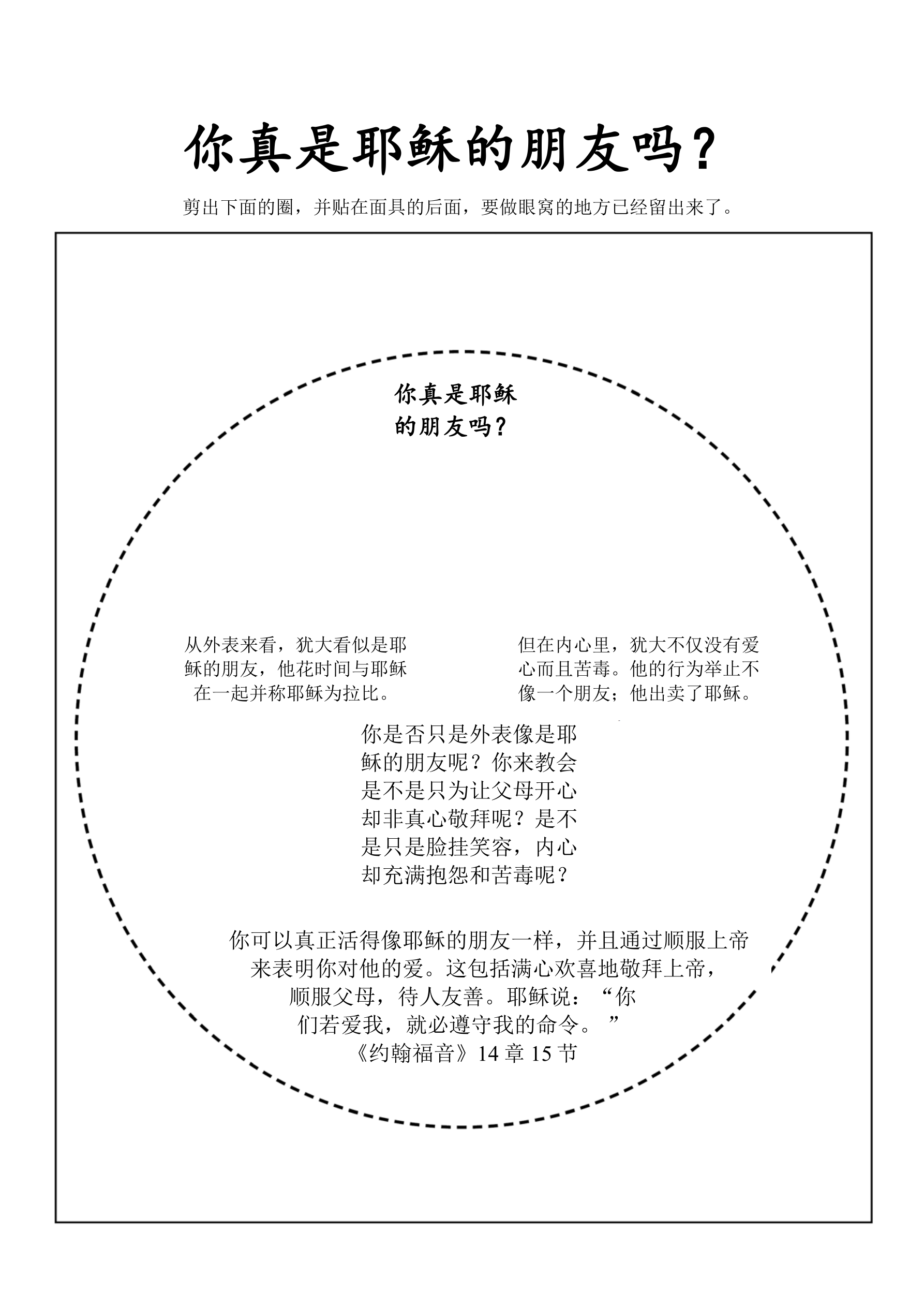 你真是耶稣的朋友吗？

剪出下面的圈，并贴在面具的后面，要做眼窝的地方已经留出来了。

你真是耶稣的朋友吗？

从外表来看，犹大看似是耶稣的朋友，他花时间与耶稣在一起并称耶稣为拉比。

但在内心里，犹大不仅没有爱心而且苦毒。他的行为举止不像一个朋友；他出卖了耶稣。

你是否只是外表像是耶稣的朋友呢？你来教会是不是只为让父母开心却非真心敬拜呢？是不是只是脸挂笑容，内心却充满抱怨和苦毒呢？

你可以真正活得像耶稣的朋友一样，并且通过顺服上帝来表明你对他的爱。这包括满心欢喜地敬拜上帝，顺服父母，待人友善。耶稣说：“你们若爱我，就必遵守我的命令。”
《约翰福音》14 章 15 节